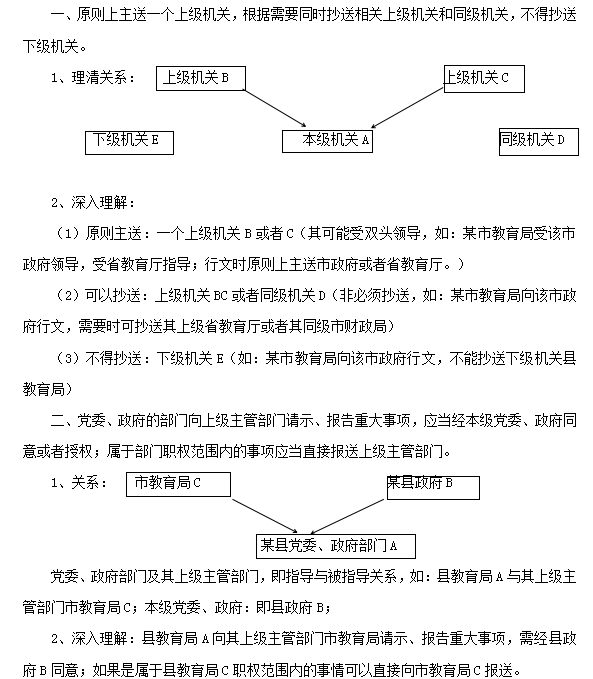 一、原则上主送一个上级机关，根据需要同时抄送相关上级机关和同级机关，不得抄送下级机关。

1、理清关系：

上级机关 B

上级机关 C

下级机关 E

本级机关 A

同级机关 D

2、深入理解：

（1）原则主送：一个上级机关 B 或者 C（其可能受双头领导，如：某市教育局受该市政府领导，受省教育厅指导；行文时原则上主送市政府或者省教育厅。）

（2）可以抄送：上级机关 BC 或者同级机关 D（非必须抄送，如：某市教育局向该市政府行文，需要时可抄送其上级省教育厅或者其同级市财政局）

（3）不得抄送：下级机关 E（如：某市教育局向该市政府行文，不能抄送下级机关县教育局）

二、党委、政府的部门向上级主管部门请示、报告重大事项，应当经本级党委、政府同意或者授权；属于部门职权范围内的事项应当直接报送上级主管部门。

1、关系：

市教育局 C

某县政府 B

某县党委、政府部门 A

党委、政府部门及其上级主管部门，即指导与被指导关系，如：县教育局 A 与其上级主管部门市教育局 C；本级党委、政府：即县政府 B；

2、深入理解：县教育局 A 向其上级主管部门市教育局请示、报告重大事项，需经县政府 B 同意；如果是属于县教育局 C 职权范围内的事情可以直接向市教育局 C 报送。